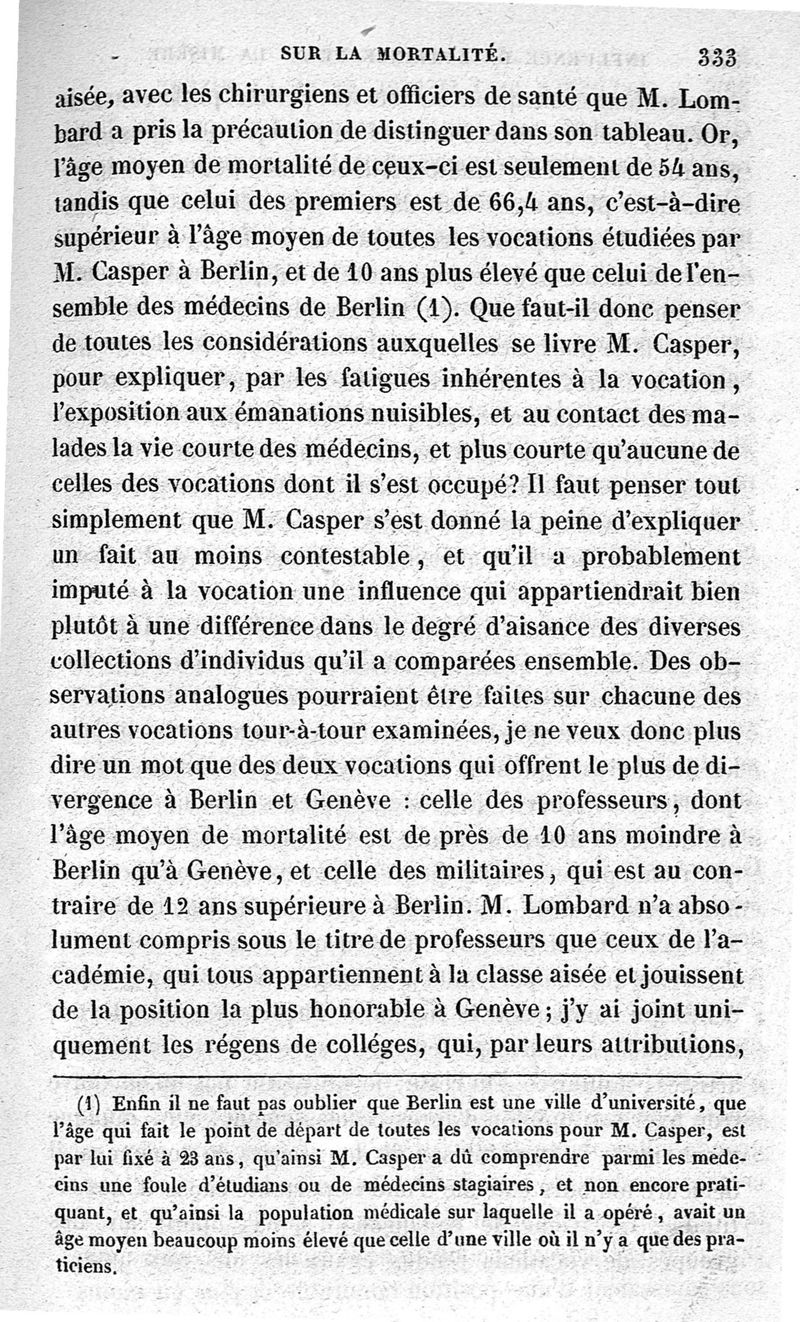 SUR LA MORTALITÉ. 333

aisée, avec les chirurgiens et officiers de santé que M. Lombard a pris la précaution de distinguer dans son tableau. Or, l'âge moyen de mortalité de ceux-ci est seulement de 54 ans, tandis que celui des premiers est de 66,4 ans, c'est-à-dire supérieur à l'âge moyen de toutes les vocations étudiées par M. Casper à Berlin, et de 10 ans plus élevé que celui de l'ensemble des médecins de Berlin (1). Que faut-il donc penser de toutes les considérations auxquelles se livre M. Casper, pour expliquer, par les fatigues inhérentes à la vocation, l'exposition aux émanations nuisibles, et au contact des malades la vie courte des médecins, et plus courte qu'aucune de celles des vocations dont il s'est occupé? Il faut penser tout simplement que M. Casper s'est donné la peine d'expliquer un fait au moins contestable, et qu'il a probablement imputé à la vocation une influence qui appartiendrait bien plutôt à une différence dans le degré d'aisance des diverses collections d'individus qu'il a comparées ensemble. Des observations analogues pourraient être faites sur chacune des autres vocations tour-à-tour examinées, je ne veux donc plus dire un mot que des deux vocations qui offrent le plus de divergence à Berlin et Genève : celle des professeurs, dont l'âge moyen de mortalité est de près de 10 ans moindre à Berlin qu'à Genève, et celle des militaires, qui est au contraire de 12 ans supérieure à Berlin. M. Lombard n'a absolument compris sous le titre de professeurs que ceux de l'académie, qui tous appartiennent à la classe aisée et jouissent de la position la plus honorable à Genève; j'y ai joint uniquement les régens de colléges, qui, par leurs attributions,

(1) Enfin il ne faut pas oublier que Berlin est une ville d'université, que l'âge qui fait le point de départ de toutes les vocations pour M. Casper, est par lui fixé à 23 ans, qu'ainsi M. Casper a dû comprendre parmi les médecins une foule d'étudians ou de médecins stagiaires, et non encore pratiquant, et qu'ainsi la population médicale sur laquelle il a opéré, avait un âge moyen beaucoup moins élevé que celle d'une ville où il n'y a que des praticiens.